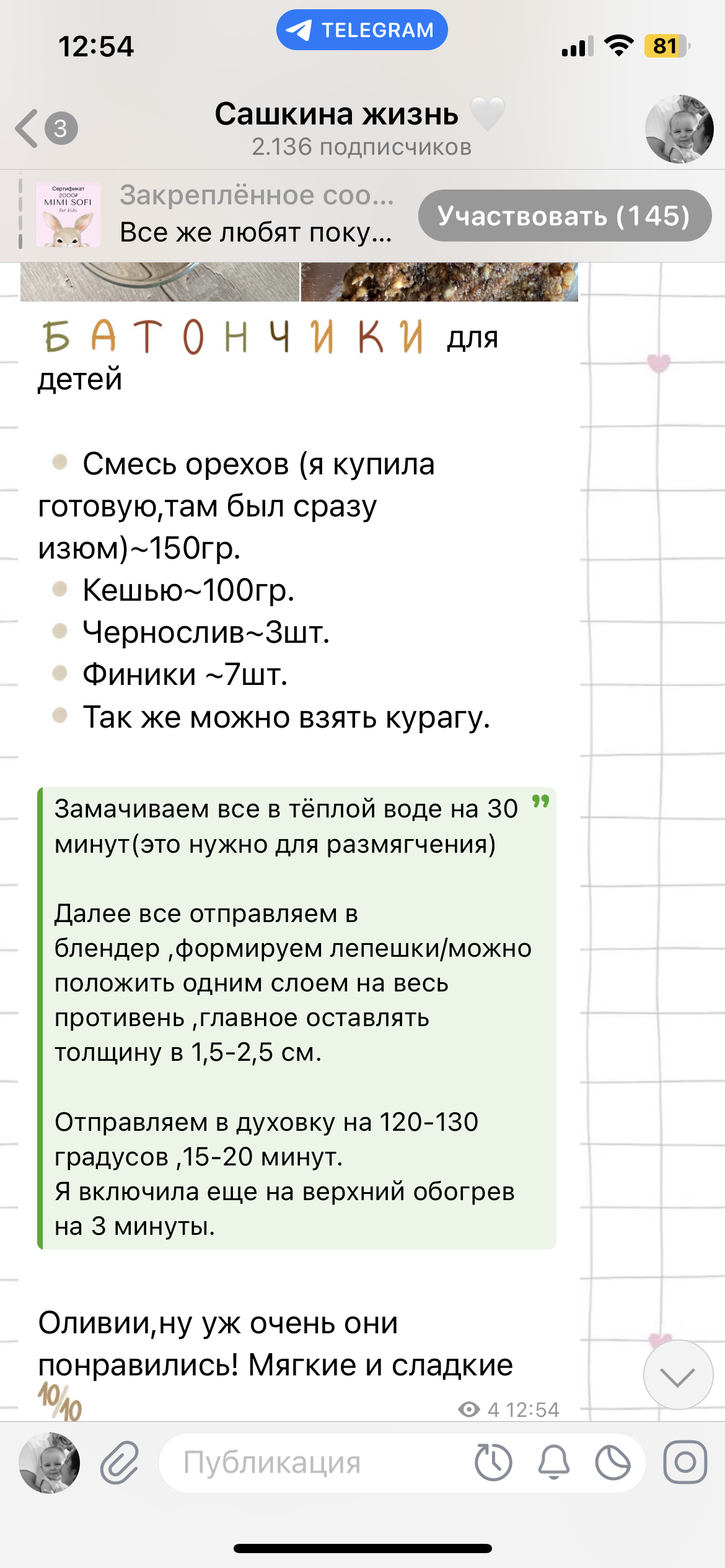 12:54
TELEGRAM
81

3
Сашкина жизнь
2.136 подписчиков

Сертификат
2000₽
MIMI SOFI
for kids
Закреплённое соо...
Все же любят поку...
Участвовать (145)

БАТОНЧИКИ для детей

Смесь орехов (я купила готовую,там был сразу изюм)~150гр.
Кешью~100гр.
Чернослив~3шт.
Финики ~7шт.
Так же можно взять курагу.

Замачиваем все в тёплой воде на 30 минут(это нужно для размягчения)

Далее все отправляем в блендер ,формируем лепешки/можно положить одним слоем на весь противень ,главное оставлять толщину в 1,5-2,5 см.

Отправляем в духовку на 120-130 градусов ,15-20 минут.
Я включила еще на верхний обогрев на 3 минуты.

Оливии,ну уж очень они понравились! Мягкие и сладкие 10/10

4 12:54

Публикация